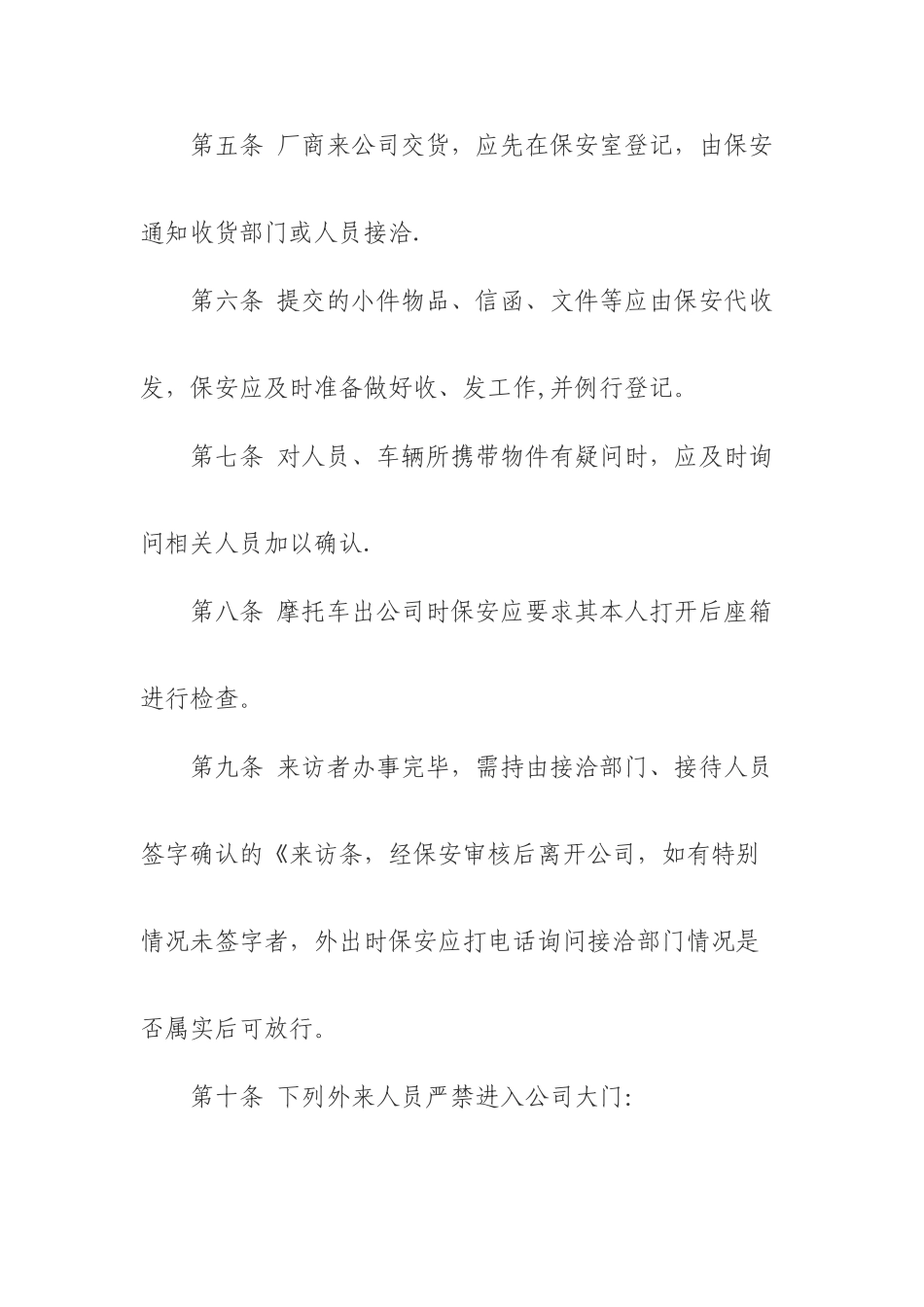 第五条 厂商来公司交货，应先在保安室登记，由保安通知收货部门或人员接洽.

第六条 提交的小件物品、信函、文件等应由保安代收发，保安应及时准备做好收、发工作,并例行登记。

第七条 对人员、车辆所携带物件有疑问时，应及时询问相关人员加以确认.

第八条 摩托车出公司时保安应要求其本人打开后座箱进行检查。

第九条 来访者办事完毕，需持由接洽部门、接待人员签字确认的《来访条，经保安审核后离开公司，如有特别情况未签字者，外出时保安应打电话询问接洽部门情况是否属实后可放行。

第十条 下列外来人员严禁进入公司大门: